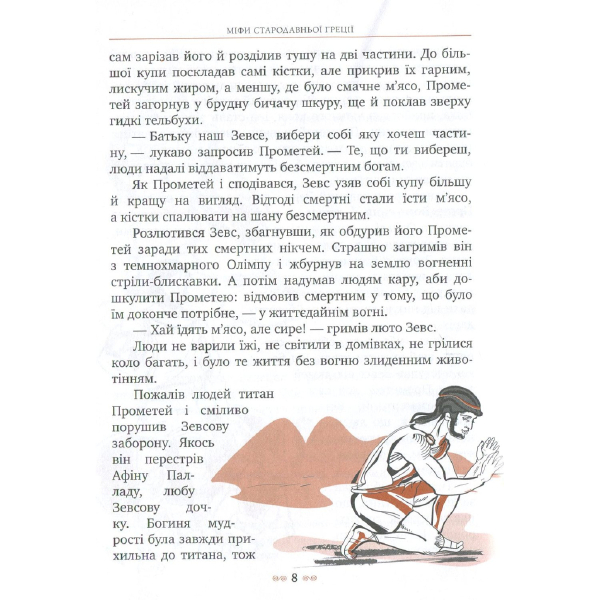 МІФИ СТАРОДАВНЬОЇ ГРЕЦІЇ

сам зарізав його й розділив тушу на дві частини. До більшої купи поскладав самі кістки, але прикрив їх гарним, лискучим жиром, а меншу, де було смачне м'ясо, Прометей загорнув у брудну бичачу шкуру, ще й поклав зверху гидкі тельбухи.

— Батьку наш Зевсе, вибери собі яку хочеш частину, — лукаво запросив Прометей. — Те, що ти вибереш, люди надалі віддаватимуть безсмертним богам.

Як Прометей і сподівався, Зевс узяв собі купу більшу й кращу на вигляд. Відтоді смертні стали їсти м'ясо, а кістки спалювати на шану безсмертним.

Розлютився Зевс, збагнувши, як обдурив його Прометей заради тих смертних нікчем. Страшно загримів він з темнохмарного Олімпу і жбурнув на землю вогненні стріли-блискавки. А потім надумав людям кару, аби дошкулити Прометею: відмовив смертним у тому, що було їм доконче потрібне, — у життєдайнім вогні.

— Хай їдять м'ясо, але сире! — гримів люто Зевс.

Люди не варили їжі, не світили в домівках, не грілися коло багать, і було те життя без вогню злиденним животінням.

Пожалів людей титан Прометей і сміливо порушив Зевсову заборону. Якось він перестрів Афіну Палладу, любу Зевсову дочку. Богиня мудрості була завжди прихильна до титана, тож

8